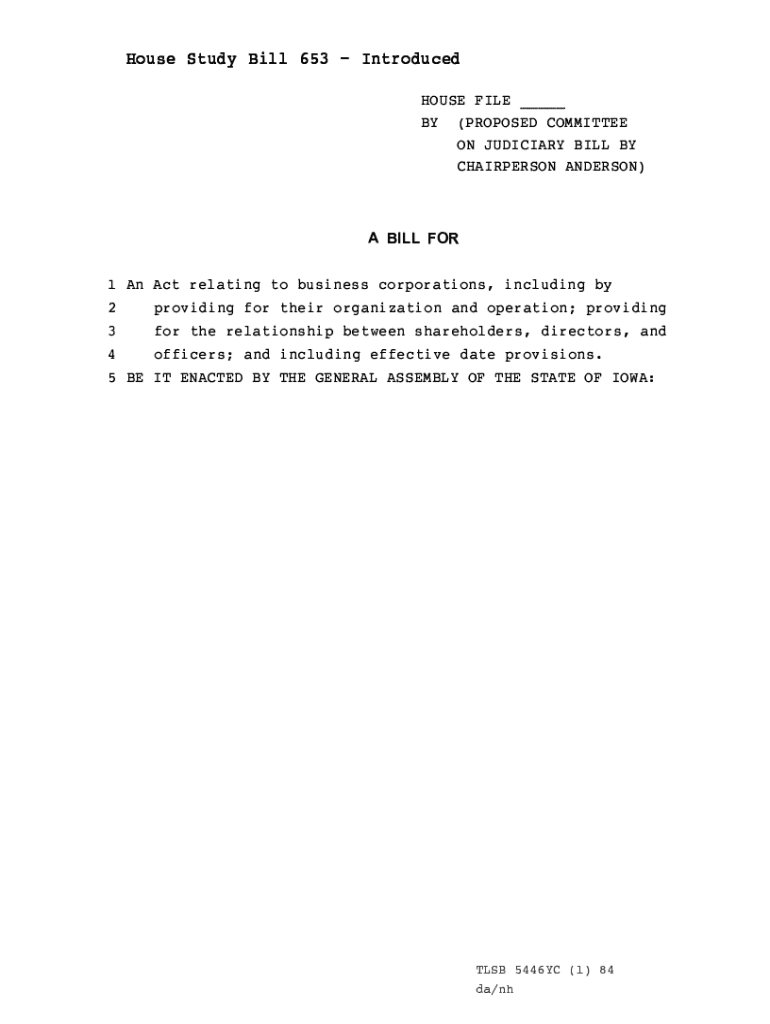 House Study Bill 653 - Introduced

HOUSE FILE _____
BY (PROPOSED COMMITTEE ON JUDICIARY BILL BY CHAIRPERSON ANDERSON)

A BILL FOR

1 An Act relating to business corporations, including by
2 providing for their organization and operation; providing
3 for the relationship between shareholders, directors, and
4 officers; and including effective date provisions.
5 BE IT ENACTED BY THE GENERAL ASSEMBLY OF THE STATE OF IOWA:

TLSB 5446YC (1) 84
da/nh